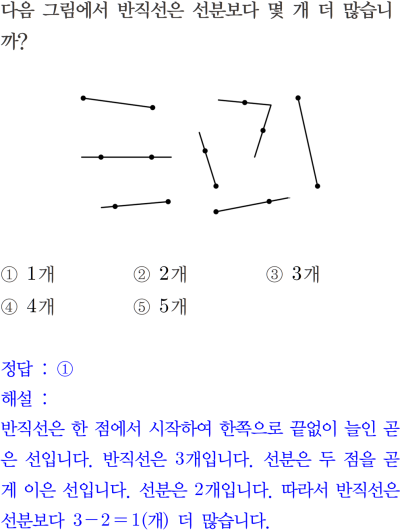 다음 그림에서 반직선은 선분보다 몇 개 더 많습니까?

① 1개 ② 2개 ③ 3개
④ 4개 ⑤ 5개

정답 : ①
해설 :
반직선은 한 점에서 시작하여 한쪽으로 끝없이 늘인 곧은 선입니다. 반직선은 3개입니다. 선분은 두 점을 곧게 이은 선입니다. 선분은 2개입니다. 따라서 반직선은 선분보다 $3-2=1$(개) 더 많습니다.